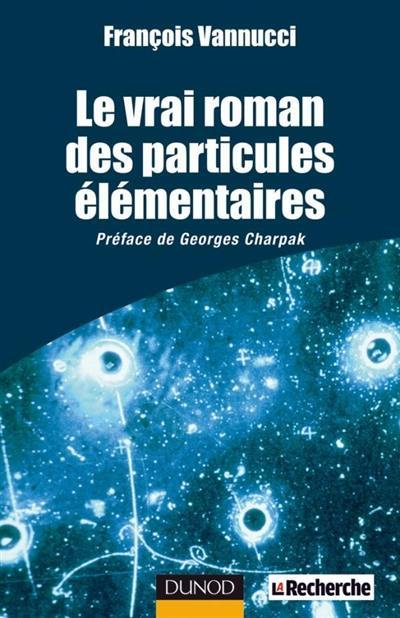 François Vannucci

Le vrai roman des particules élémentaires

Préface de Georges Charpak

DUNOD

LA Recherche